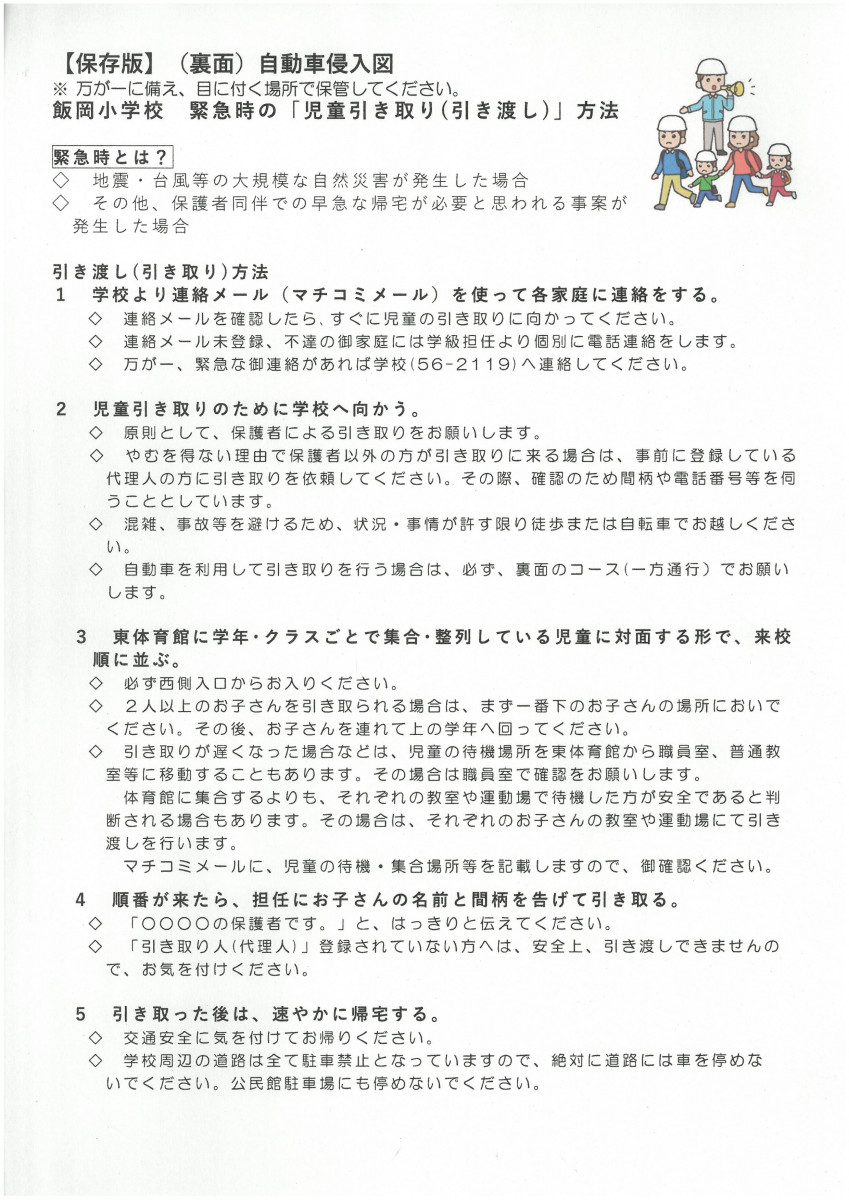 【保存版】（裏面）自動車侵入図
※ 万が一に備え、目に付く場所で保管してください。
飯岡小学校　緊急時の「児童引き取り(引き渡し)」方法

緊急時とは？
◇　地震・台風等の大規模な自然災害が発生した場合
◇　その他、保護者同伴での早急な帰宅が必要と思われる事案が発生した場合

引き渡し(引き取り)方法
1　学校より連絡メール（マチコミメール）を使って各家庭に連絡をする。
◇　連絡メールを確認したら、すぐに児童の引き取りに向かってください。
◇　連絡メール未登録、不達の御家庭には学級担任より個別に電話連絡をします。
◇　万が一、緊急な御連絡があれば学校(56-2119)へ連絡してください。

2　児童引き取りのために学校へ向かう。
◇　原則として、保護者による引き取りをお願いします。
◇　やむを得ない理由で保護者以外の方が引き取りに来る場合は、事前に登録している代理人の方に引き取りを依頼してください。その際、確認のため間柄や電話番号等を伺うこととしています。
◇　混雑、事故等を避けるため、状況・事情が許す限り徒歩または自転車でお越しください。
◇　自動車を利用して引き取りを行う場合は、必ず、裏面のコース(一方通行）でお願いします。

3　東体育館に学年・クラスごとで集合・整列している児童に対面する形で、来校順に並ぶ。
◇　必ず西側入口からお入りください。
◇　2人以上のお子さんを引き取られる場合は、まず一番下のお子さんの場所においでください。その後、お子さんを連れて上の学年へ回ってください。
◇　引き取りが遅くなった場合などは、児童の待機場所を東体育館から職員室、普通教室等に移動することもあります。その場合は職員室で確認をお願いします。
体育館に集合するよりも、それぞれの教室や運動場で待機した方が安全であると判断される場合もあります。その場合は、それぞれのお子さんの教室や運動場にて引き渡しを行います。
マチコミメールに、児童の待機・集合場所等を記載しますので、御確認ください。

4　順番が来たら、担任にお子さんの名前と間柄を告げて引き取る。
◇　「○○○○の保護者です。」と、はっきりと伝えてください。
◇　「引き取り人(代理人)」登録されていない方へは、安全上、引き渡しできませんので、お気を付けください。

5　引き取った後は、速やかに帰宅する。
◇　交通安全に気を付けてお帰りください。
◇　学校周辺の道路は全て駐車禁止となっていますので、絶対に道路には車を停めないでください。公民館駐車場にも停めないでください。